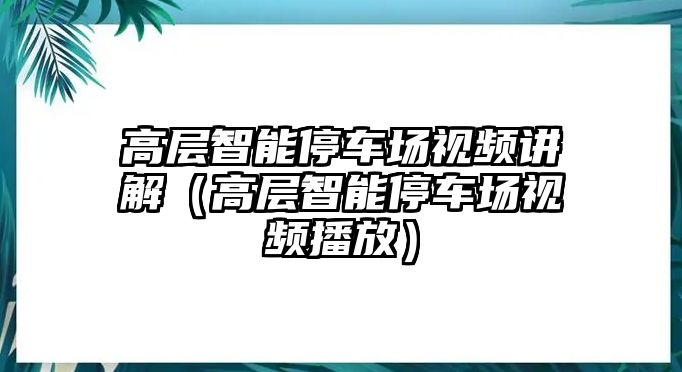 高层智能停车场视频讲解（高层智能停车场视频播放）